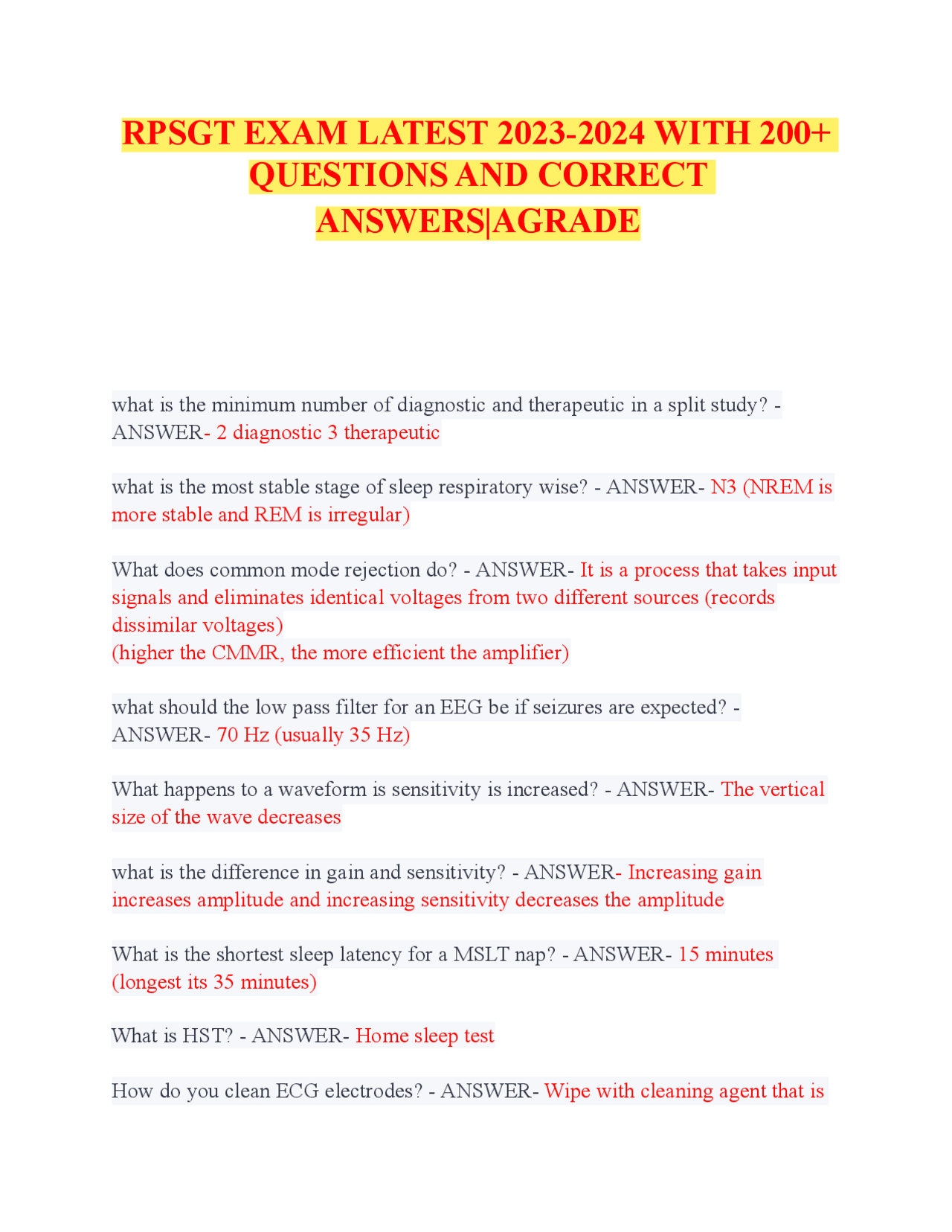 RPSGT EXAM LATEST 2023-2024 WITH 200+ QUESTIONS AND CORRECT ANSWERS|AGRADE

what is the minimum number of diagnostic and therapeutic in a split study? - ANSWER- 2 diagnostic 3 therapeutic

what is the most stable stage of sleep respiratory wise? - ANSWER- N3 (NREM is more stable and REM is irregular)

What does common mode rejection do? - ANSWER- It is a process that takes input signals and eliminates identical voltages from two different sources (records dissimilar voltages)
(higher the CMMR, the more efficient the amplifier)

what should the low pass filter for an EEG be if seizures are expected? - ANSWER- 70 Hz (usually 35 Hz)

What happens to a waveform is sensitivity is increased? - ANSWER- The vertical size of the wave decreases

what is the difference in gain and sensitivity? - ANSWER- Increasing gain increases amplitude and increasing sensitivity decreases the amplitude

What is the shortest sleep latency for a MSLT nap? - ANSWER- 15 minutes (longest its 35 minutes)

What is HST? - ANSWER- Home sleep test

How do you clean ECG electrodes? - ANSWER- Wipe with cleaning agent that is